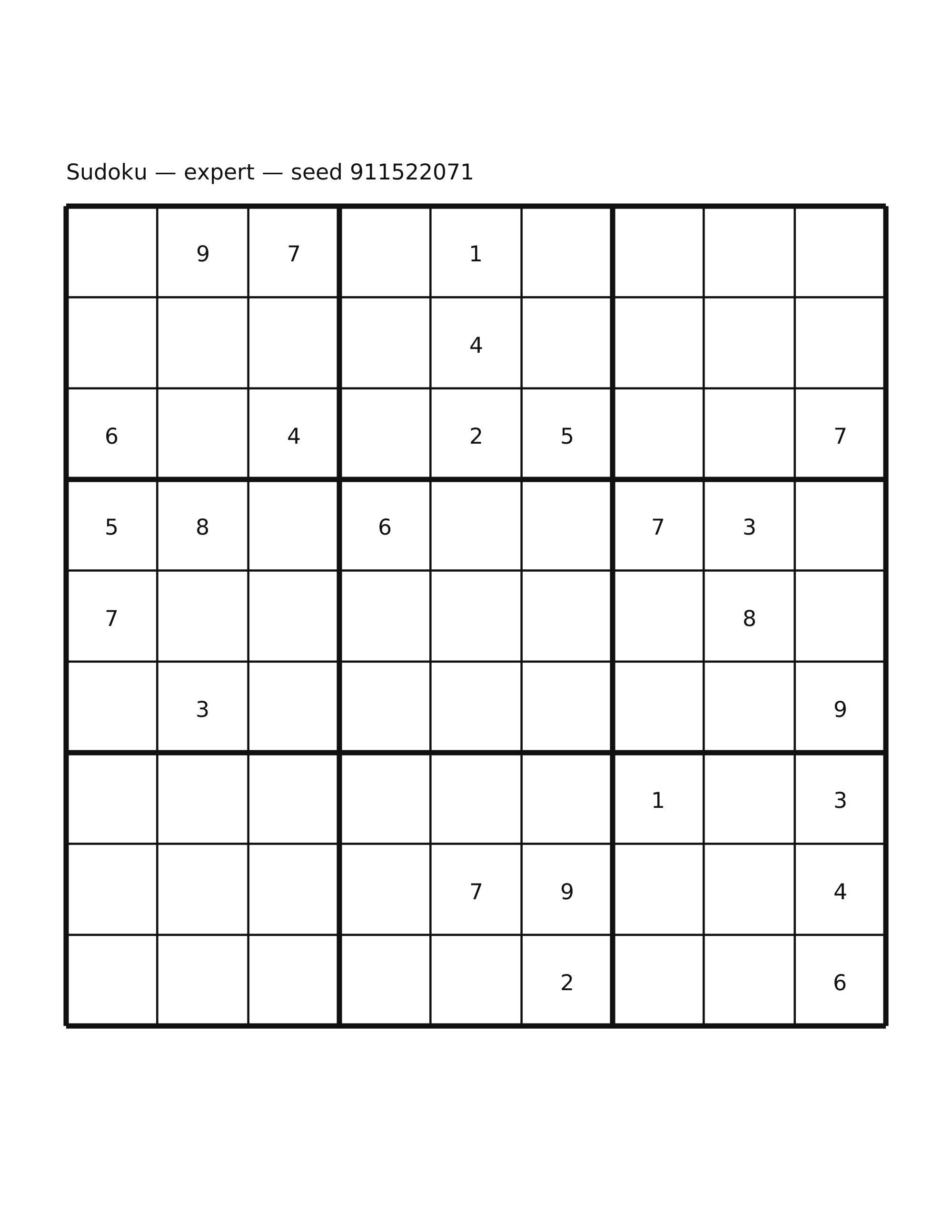 Sudoku — expert — seed 911522071

|   |   |   |   |   |   |   |   |   |
|---|---|---|---|---|---|---|---|---|
|   | 9 | 7 |   | 1 |   |   |   |   |
|   |   |   |   | 4 |   |   |   |   |
| 6 |   | 4 |   | 2 | 5 |   |   | 7 |
| 5 | 8 |   | 6 |   |   | 7 | 3 |   |
| 7 |   |   |   |   |   |   | 8 |   |
|   | 3 |   |   |   |   |   |   | 9 |
|   |   |   |   |   |   | 1 |   | 3 |
|   |   |   |   | 7 | 9 |   |   | 4 |
|   |   |   |   |   | 2 |   |   | 6 |